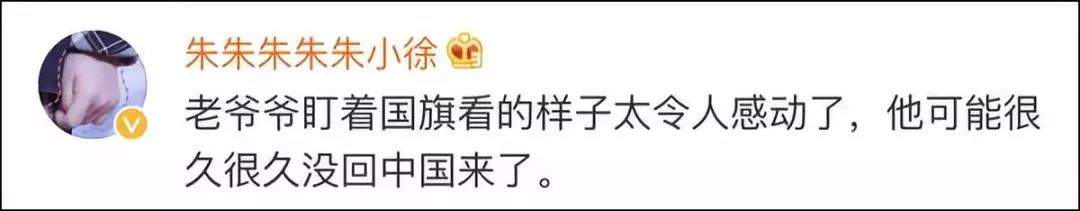 朱朱朱朱朱小徐

老爷爷盯着国旗看的样子太令人感动了，他可能很久很久没回中国来了。